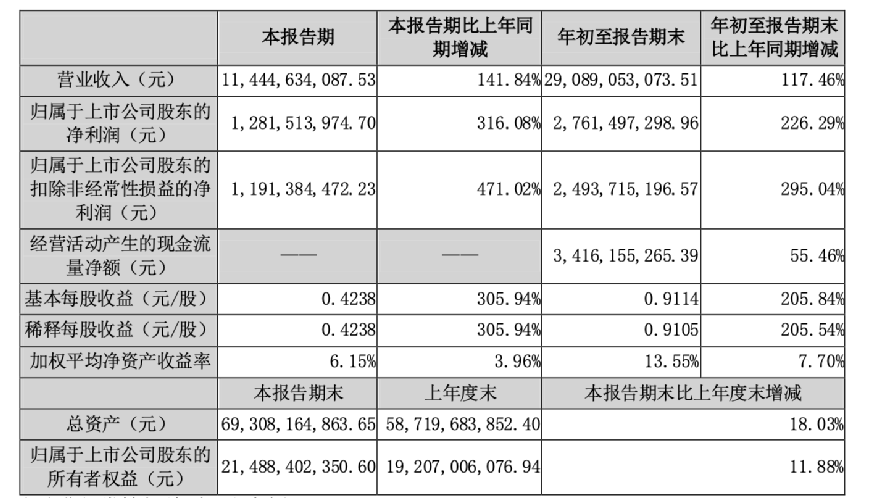 | | 本报告期 | 本报告期比上年同期增减 | 年初至报告期末 | 年初至报告期末比上年同期增减 |
|---|---|---|---|---|
| 营业收入（元） | 11,444,634,087.53 | 141.84% | 29,089,053,073.51 | 117.46% |
| 归属于上市公司股东的净利润（元） | 1,281,513,974.70 | 316.08% | 2,761,497,298.96 | 226.29% |
| 归属于上市公司股东的扣除非经常性损益的净利润（元） | 1,191,384,472.23 | 471.02% | 2,493,715,196.57 | 295.04% |
| 经营活动产生的现金流量净额（元） | —— | —— | 3,416,155,265.39 | 55.46% |
| 基本每股收益（元/股） | 0.4238 | 305.94% | 0.9114 | 205.84% |
| 稀释每股收益（元/股） | 0.4238 | 305.94% | 0.9105 | 205.54% |
| 加权平均净资产收益率 | 6.15% | 3.96% | 13.55% | 7.70% |
| | 本报告期末 | 上年度末 | 本报告期末比上年度末增减 | |
| 总资产（元） | 69,308,164,863.65 | 58,719,683,852.40 | 18.03% | |
| 归属于上市公司股东的所有者权益（元） | 21,488,402,350.60 | 19,207,006,076.94 | 11.88% | |